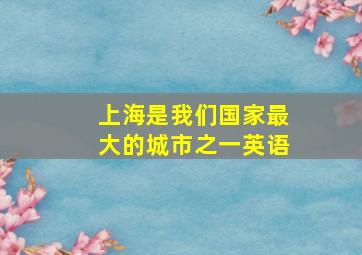 上海是我们国家最大的城市之一英语